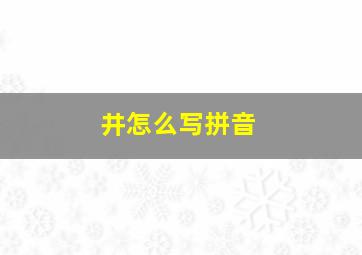 井怎么写拼音